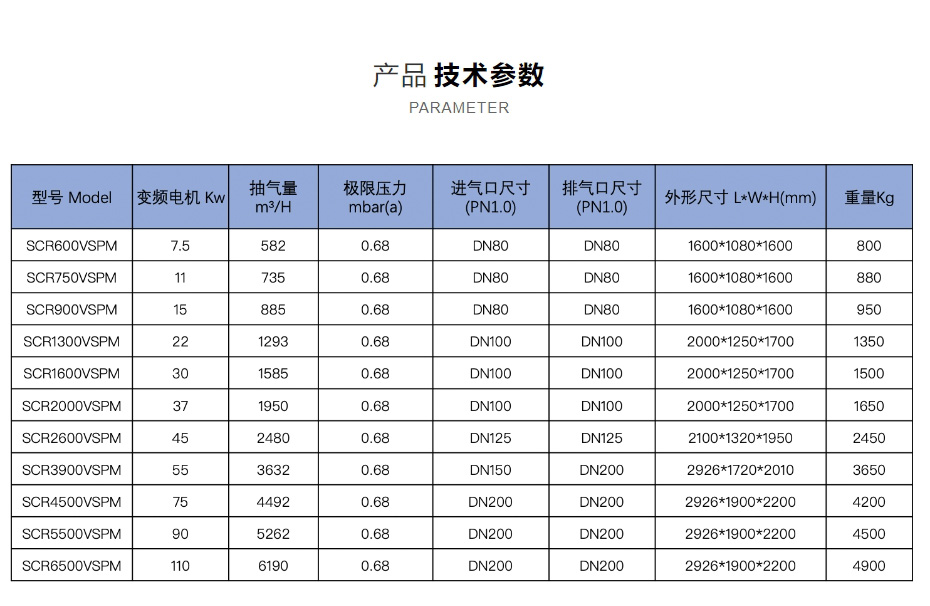 产品 技术参数

PARAMETER

| 型号 Model | 变频电机 Kw | 抽气量 m³/H | 极限压力 mbar(a) | 进气口尺寸 (PN1.0) | 排气口尺寸 (PN1.0) | 外形尺寸 L*W*H(mm) | 重量Kg |
|---|---|---|---|---|---|---|---|
| SCR600VSPM | 7.5 | 582 | 0.68 | DN80 | DN80 | 1600*1080*1600 | 800 |
| SCR750VSPM | 11 | 735 | 0.68 | DN80 | DN80 | 1600*1080*1600 | 880 |
| SCR900VSPM | 15 | 885 | 0.68 | DN80 | DN80 | 1600*1080*1600 | 950 |
| SCR1300VSPM | 22 | 1293 | 0.68 | DN100 | DN100 | 2000*1250*1700 | 1350 |
| SCR1600VSPM | 30 | 1585 | 0.68 | DN100 | DN100 | 2000*1250*1700 | 1500 |
| SCR2000VSPM | 37 | 1950 | 0.68 | DN100 | DN100 | 2000*1250*1700 | 1650 |
| SCR2600VSPM | 45 | 2480 | 0.68 | DN125 | DN125 | 2100*1320*1950 | 2450 |
| SCR3900VSPM | 55 | 3632 | 0.68 | DN150 | DN200 | 2926*1720*2010 | 3650 |
| SCR4500VSPM | 75 | 4492 | 0.68 | DN200 | DN200 | 2926*1900*2200 | 4200 |
| SCR5500VSPM | 90 | 5262 | 0.68 | DN200 | DN200 | 2926*1900*2200 | 4500 |
| SCR6500VSPM | 110 | 6190 | 0.68 | DN200 | DN200 | 2926*1900*2200 | 4900 |